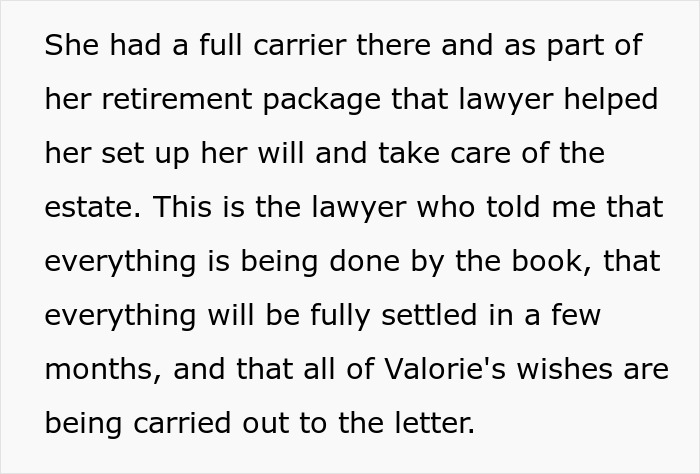 She had a full carrier there and as part of her retirement package that lawyer helped her set up her will and take care of the estate. This is the lawyer who told me that everything is being done by the book, that everything will be fully settled in a few months, and that all of Valorie's wishes are being carried out to the letter.